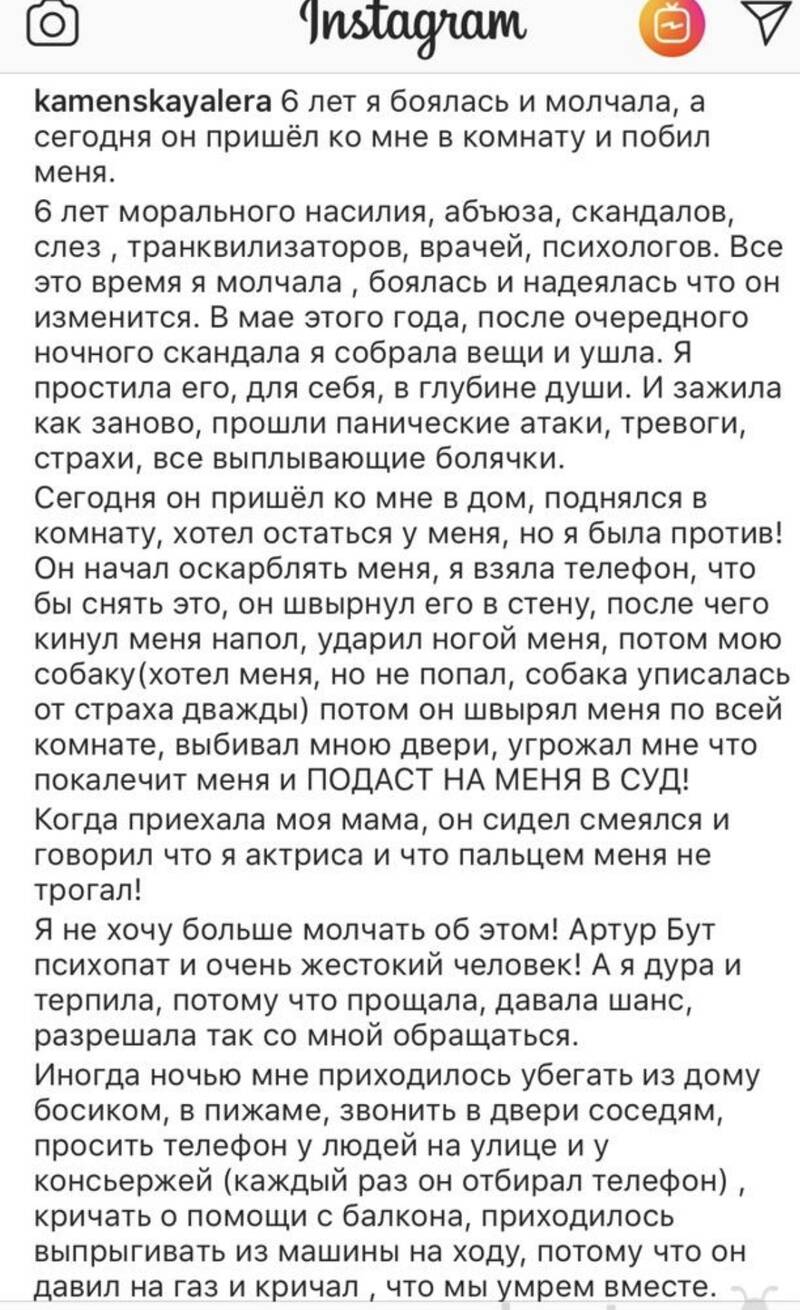 Instagram

kamenskayalera 6 лет я боялась и молчала, а сегодня он пришёл ко мне в комнату и побил меня.

6 лет морального насилия, абъюза, скандалов, слез , транквилизаторов, врачей, психологов. Все это время я молчала , боялась и надеялась что он изменится. В мае этого года, после очередного ночного скандала я собрала вещи и ушла. Я простила его, для себя, в глубине души. И зажила как заново, прошли панические атаки, тревоги, страхи, все выплывающие болячки.

Сегодня он пришёл ко мне в дом, поднялся в комнату, хотел остаться у меня, но я была против! Он начал оскарблять меня, я взяла телефон, что бы снять это, он швырнул его в стену, после чего кинул меня напол, ударил ногой меня, потом мою собаку(хотел меня, но не попал, собака уписалась от страха дважды) потом он швырял меня по всей комнате, выбивал мною двери, угрожал мне что покалечит меня и ПОДАСТ НА МЕНЯ В СУД!

Когда приехала моя мама, он сидел смеялся и говорил что я актриса и что пальцем меня не трогал!

Я не хочу больше молчать об этом! Артур Бут психопат и очень жестокий человек! А я дура и терпила, потому что прощала, давала шанс, разрешала так со мной обращаться.

Иногда ночью мне приходилось убегать из дому босиком, в пижаме, звонить в двери соседям, просить телефон у людей на улице и у консьержей (каждый раз он отбирал телефон) , кричать о помощи с балкона, приходилось выпрыгивать из машины на ходу, потому что он давил на газ и кричал , что мы умрем вместе.